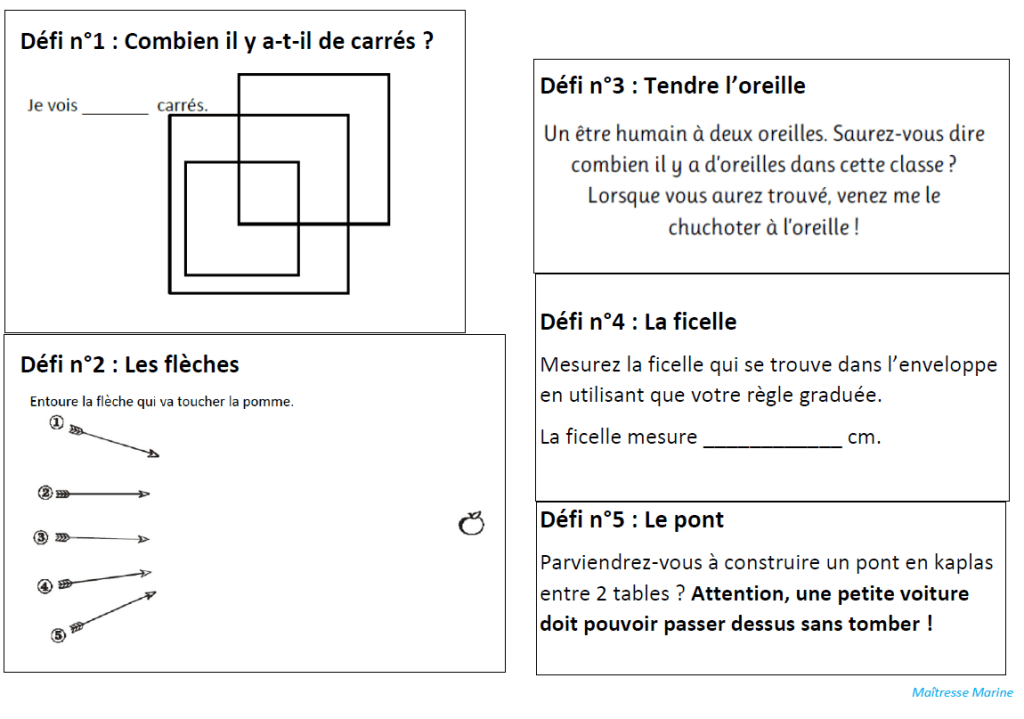 Défi n°1 : Combien il y a-t-il de carrés ?

Je vois ____ carrés.

Défi n°2 : Les flèches

Entoure la flèche qui va toucher la pomme.

①

②

③

④

⑤

Défi n°3 : Tendre l'oreille

Un être humain à deux oreilles. Saurez-vous dire combien il y a d'oreilles dans cette classe ? Lorsque vous aurez trouvé, venez me le chuchoter à l'oreille !

Défi n°4 : La ficelle

Mesurez la ficelle qui se trouve dans l'enveloppe en utilisant que votre règle graduée.

La ficelle mesure ____ cm.

Défi n°5 : Le pont

Parviendrez-vous à construire un pont en kaplas entre 2 tables ? Attention, une petite voiture doit pouvoir passer dessus sans tomber !

Maîtresse Marine